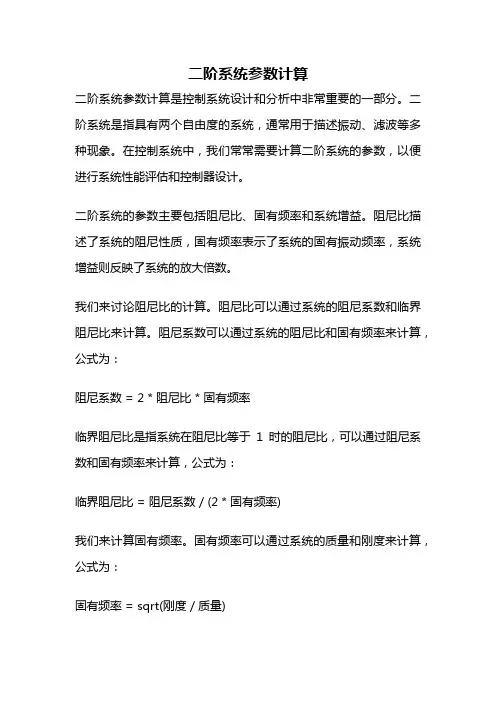 二阶系统参数计算

二阶系统参数计算是控制系统设计和分析中非常重要的一部分。二阶系统是指具有两个自由度的系统，通常用于描述振动、滤波等多种现象。在控制系统中，我们常常需要计算二阶系统的参数，以便进行系统性能评估和控制器设计。

二阶系统的参数主要包括阻尼比、固有频率和系统增益。阻尼比描述了系统的阻尼性质，固有频率表示了系统的固有振动频率，系统增益则反映了系统的放大倍数。

我们来讨论阻尼比的计算。阻尼比可以通过系统的阻尼系数和临界阻尼比来计算。阻尼系数可以通过系统的阻尼比和固有频率来计算，公式为：

阻尼系数 = 2 * 阻尼比 * 固有频率

临界阻尼比是指系统在阻尼比等于 1 时的阻尼比，可以通过阻尼系数和固有频率来计算，公式为：

临界阻尼比 = 阻尼系数 / (2 * 固有频率)

我们来计算固有频率。固有频率可以通过系统的质量和刚度来计算，公式为：

固有频率 = sqrt(刚度 / 质量)